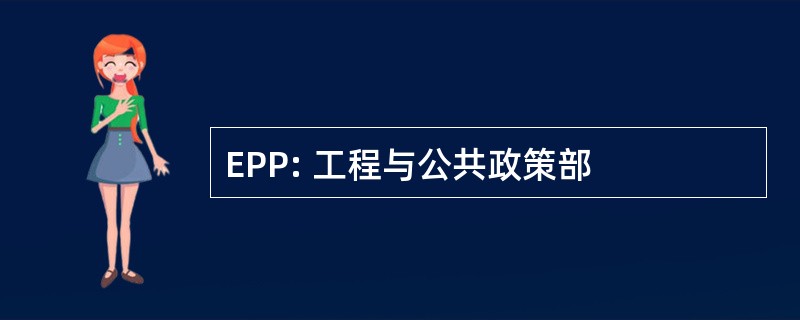 EPP: 工程与公共政策部